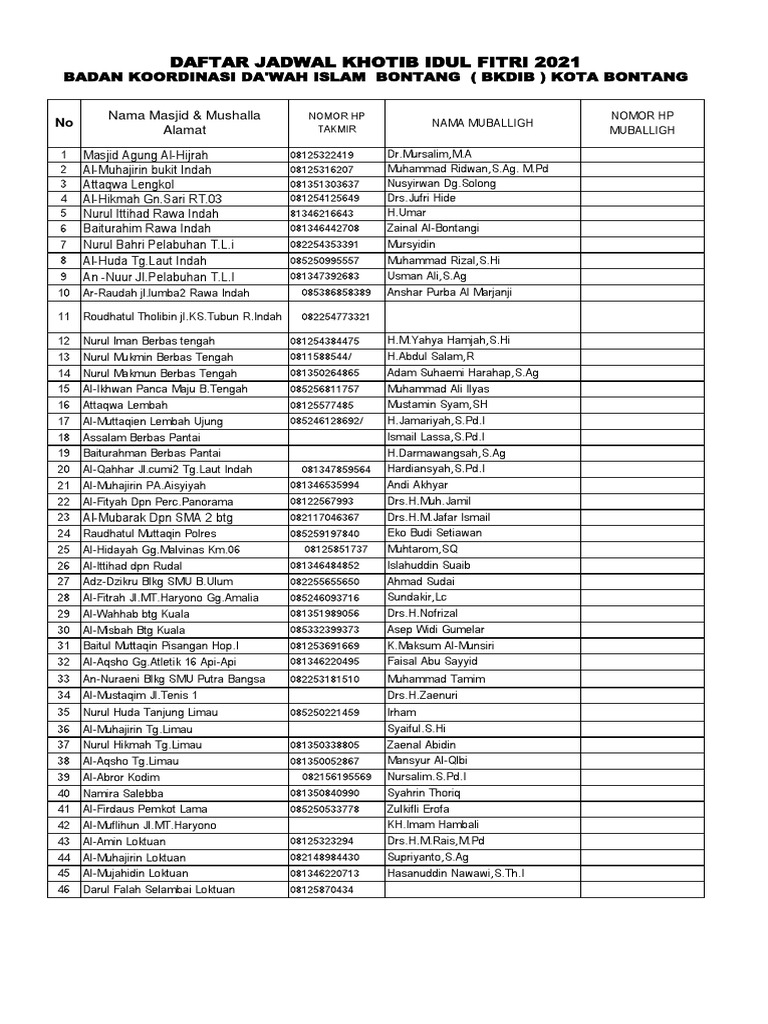 DAFTAR JADWAL KHOTIB IDUL FITRI 2021
BADAN KOORDINASI DA'WAH ISLAM BONTANG ( BKDIB ) KOTA BONTANG

| No | Nama Masjid & Mushalla Alamat | NOMOR HP TAKMIR | NAMA MUBALLIGH | NOMOR HP MUBALLIGH |
|---|---|---|---|---|
| 1 | Masjid Agung Al-Hijrah | 08125322419 | Dr.Mursalim,M.A | |
| 2 | Al-Muhajirin bukit Indah | 08125316207 | Muhammad Ridwan,S.Ag. M.Pd | |
| 3 | Attaqwa Lengkol | 081351303637 | Nusyirwan Dg.Solong | |
| 4 | Al-Hikmah Gn.Sari RT.03 | 081254125649 | Drs.Jufri Hide | |
| 5 | Nurul Ittihad Rawa Indah | 81346216643 | H.Umar | |
| 6 | Baiturahim Rawa Indah | 081346442708 | Zainal Al-Bontangi | |
| 7 | Nurul Bahri Pelabuhan T.L.i | 082254353391 | Mursyidin | |
| 8 | Al-Huda Tg.Laut Indah | 085250995557 | Muhammad Rizal,S.Hi | |
| 9 | An -Nuur Jl.Pelabuhan T.L.I | 081347392683 | Usman Ali,S.Ag | |
| 10 | Ar-Raudah jl.lumba2 Rawa Indah | 085386858389 | Anshar Purba Al Marjanji | |
| 11 | Roudhatul Tholibin jl.KS.Tubun R.Indah | 082254773321 | | |
| 12 | Nurul Iman Berbas tengah | 081254384475 | H.M.Yahya Hamjah,S.Hi | |
| 13 | Nurul Mukmin Berbas Tengah | 0811588544/ | H.Abdul Salam,R | |
| 14 | Nurul Makmun Berbas Tengah | 081350264865 | Adam Suhaemi Harahap,S.Ag | |
| 15 | Al-Ikhwan Panca Maju B.Tengah | 085256811757 | Muhammad Ali Ilyas | |
| 16 | Attaqwa Lembah | 08125577485 | Mustamin Syam,SH | |
| 17 | Al-Muttaqien Lembah Ujung | 085246128692/ | H.Jamariyah,S.Pd.I | |
| 18 | Assalam Berbas Pantai | | Ismail Lassa,S.Pd.I | |
| 19 | Baiturahman Berbas Pantai | | H.Darmawangsah,S.Ag | |
| 20 | Al-Qahhar Jl.cumi2 Tg.Laut Indah | 081347859564 | Hardiansyah,S.Pd.I | |
| 21 | Al-Muhajirin PA.Aisyiyah | 081346535994 | Andi Akhyar | |
| 22 | Al-Fityah Dpn Perc.Panorama | 08122567993 | Drs.H.Muh.Jamil | |
| 23 | Al-Mubarak Dpn SMA 2 btg | 082117046367 | Drs.H.M.Jafar Ismail | |
| 24 | Raudhatul Muttaqin Polres | 085259197840 | Eko Budi Setiawan | |
| 25 | Al-Hidayah Gg.Malvinas Km.06 | 08125851737 | Muhtarom,SQ | |
| 26 | Al-Ittihad dpn Rudal | 081346484852 | Islahuddin Suaib | |
| 27 | Adz-Dzikru Blkg SMU B.Ulum | 082255655650 | Ahmad Sudai | |
| 28 | Al-Fitrah Jl.MT.Haryono Gg.Amalia | 085246093716 | Sundakir,Lc | |
| 29 | Al-Wahhab btg Kuala | 081351989056 | Drs.H.Nofrizal | |
| 30 | Al-Misbah Btg Kuala | 085332399373 | Asep Widi Gumelar | |
| 31 | Baitul Muttaqin Pisangan Hop.I | 081253691669 | K.Maksum Al-Munsiri | |
| 32 | Al-Aqsho Gg.Atletik 16 Api-Api | 081346220495 | Faisal Abu Sayyid | |
| 33 | An-Nuraeni Blkg SMU Putra Bangsa | 082253181510 | Muhammad Tamim | |
| 34 | Al-Mustaqim Jl.Tenis 1 | | Drs.H.Zaenuri | |
| 35 | Nurul Huda Tanjung Limau | 085250221459 | Irham | |
| 36 | Al-Muhajirin Tg.Limau | | Syaiful.S.Hi | |
| 37 | Nurul Hikmah Tg.Limau | 081350338805 | Zaenal Abidin | |
| 38 | Al-Aqsho Tg.Limau | 081350052867 | Mansyur Al-Qlbi | |
| 39 | Al-Abror Kodim | 082156195569 | Nursalim.S.Pd.I | |
| 40 | Namira Salebba | 081350840990 | Syahrin Thoriq | |
| 41 | Al-Firdaus Pemkot Lama | 085250533778 | Zulkifli Erofa | |
| 42 | Al-Muflihun Jl.MT.Haryono | | KH.Imam Hambali | |
| 43 | Al-Amin Loktuan | 08125323294 | Drs.H.M.Rais,M.Pd | |
| 44 | Al-Muhajirin Loktuan | 082148984430 | Supriyanto,S.Ag | |
| 45 | Al-Mujahidin Loktuan | 081346220713 | Hasanuddin Nawawi,S.Th.I | |
| 46 | Darul Falah Selambai Loktuan | 08125870434 | | |